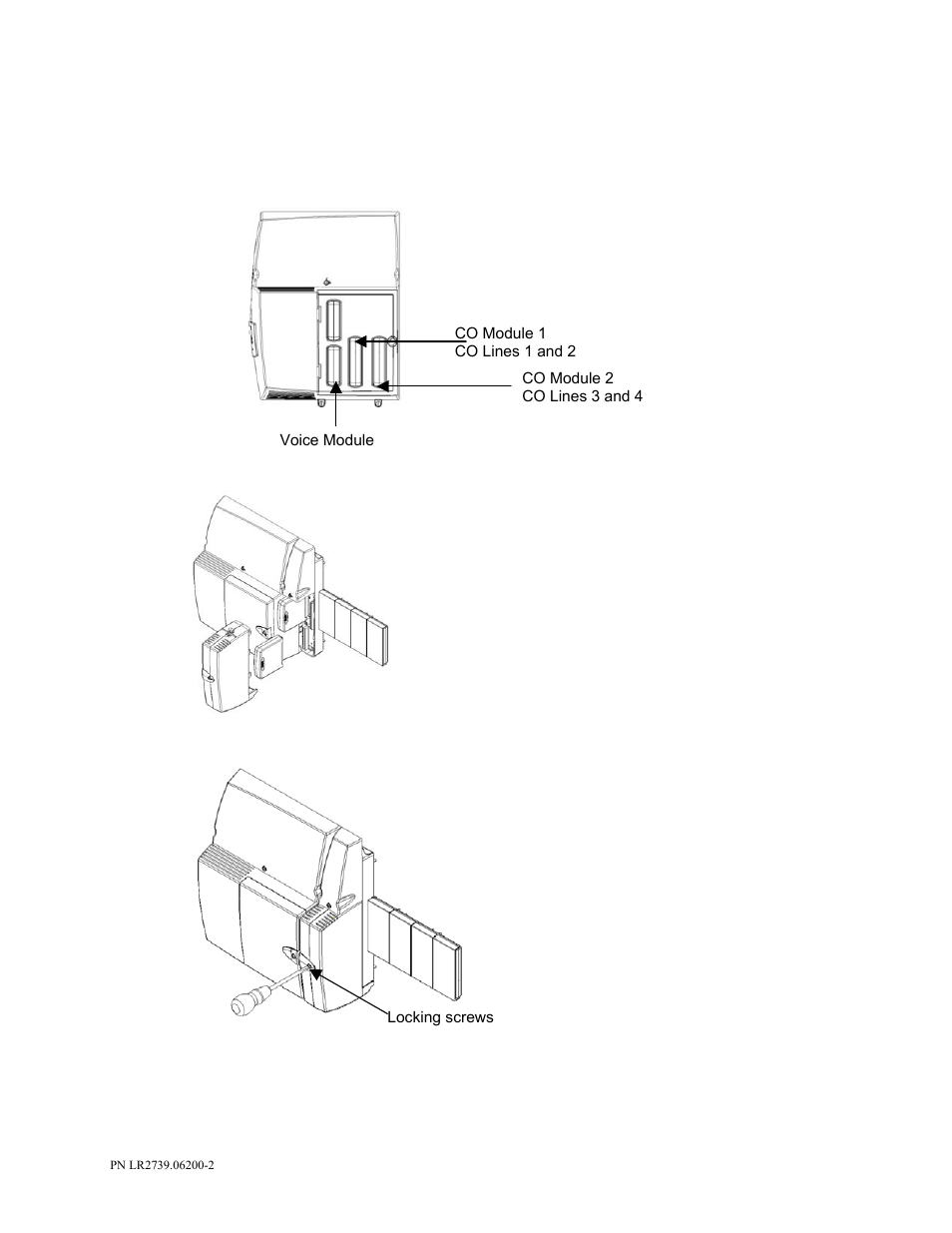 CO Module 1
CO Lines 1 and 2

CO Module 2
CO Lines 3 and 4

Voice Module

Locking screws

PN LR2739.06200-2